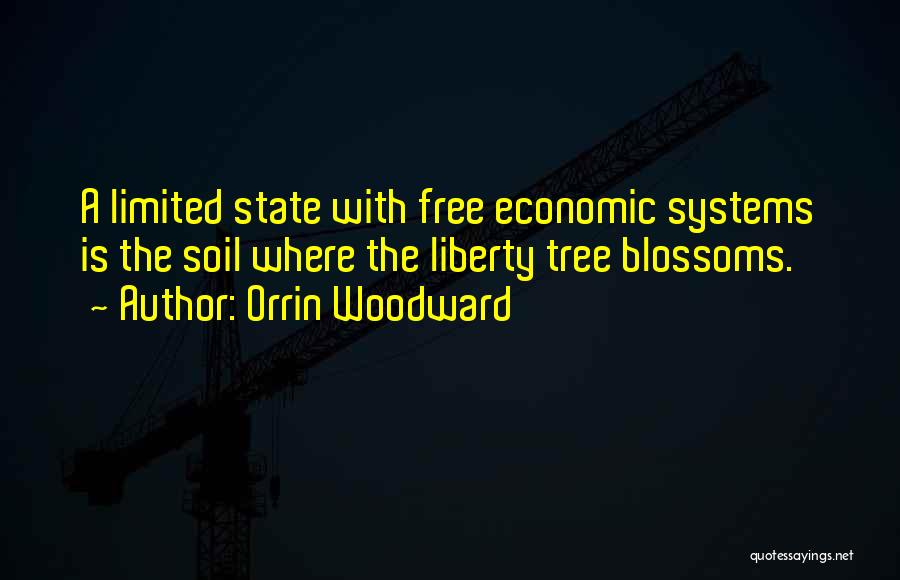 A limited state with free economic systems is the soil where the liberty tree blossoms.
~ Author: Orrin Woodward

quotessayings.net